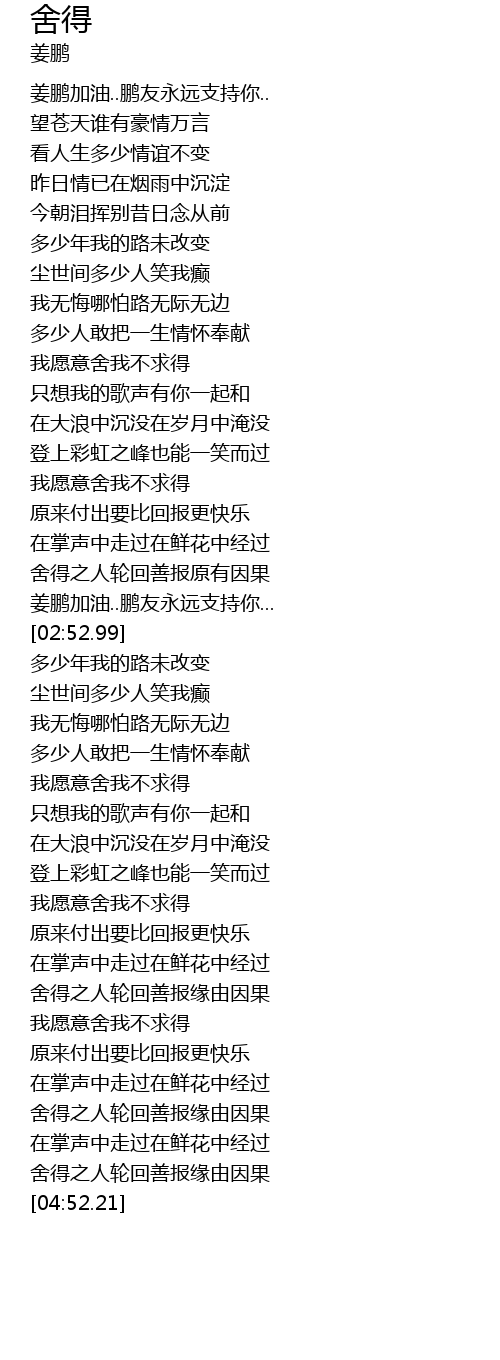 舍得
姜鹏

姜鹏加油..鹏友永远支持你..
望苍天谁有豪情万言
看人生多少情谊不变
昨日情已在烟雨中沉淀
今朝泪挥别昔日念从前
多少年我的路未改变
尘世间多少人笑我癫
我无悔哪怕路无际无边
多少人敢把一生情怀奉献
我愿意舍我不求得
只想我的歌声有你一起和
在大浪中沉没在岁月中淹没
登上彩虹之峰也能一笑而过
我愿意舍我不求得
原来付出要比回报更快乐
在掌声中走过在鲜花中经过
舍得之人轮回善报原有因果
姜鹏加油..鹏友永远支持你...
[02:52.99]
多少年我的路未改变
尘世间多少人笑我癫
我无悔哪怕路无际无边
多少人敢把一生情怀奉献
我愿意舍我不求得
只想我的歌声有你一起和
在大浪中沉没在岁月中淹没
登上彩虹之峰也能一笑而过
我愿意舍我不求得
原来付出要比回报更快乐
在掌声中走过在鲜花中经过
舍得之人轮回善报缘由因果
我愿意舍我不求得
原来付出要比回报更快乐
在掌声中走过在鲜花中经过
舍得之人轮回善报缘由因果
在掌声中走过在鲜花中经过
舍得之人轮回善报缘由因果
[04:52.21]